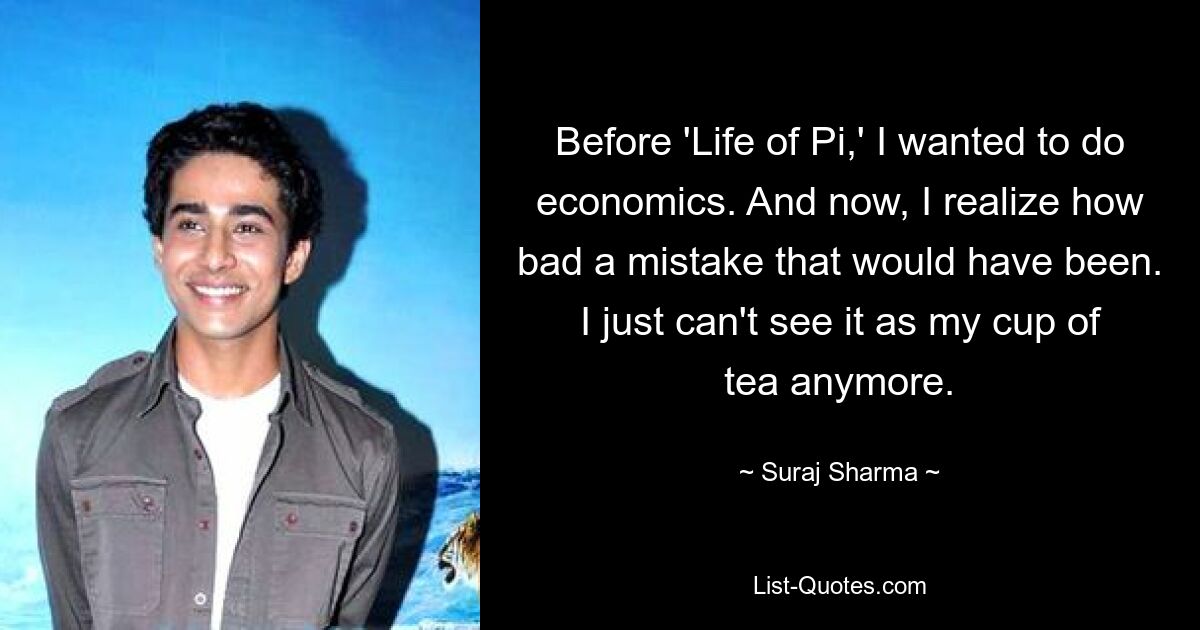 Before 'Life of Pi,' I wanted to do economics. And now, I realize how bad a mistake that would have been. I just can't see it as my cup of tea anymore.

~ Suraj Sharma ~

List-Quotes.com